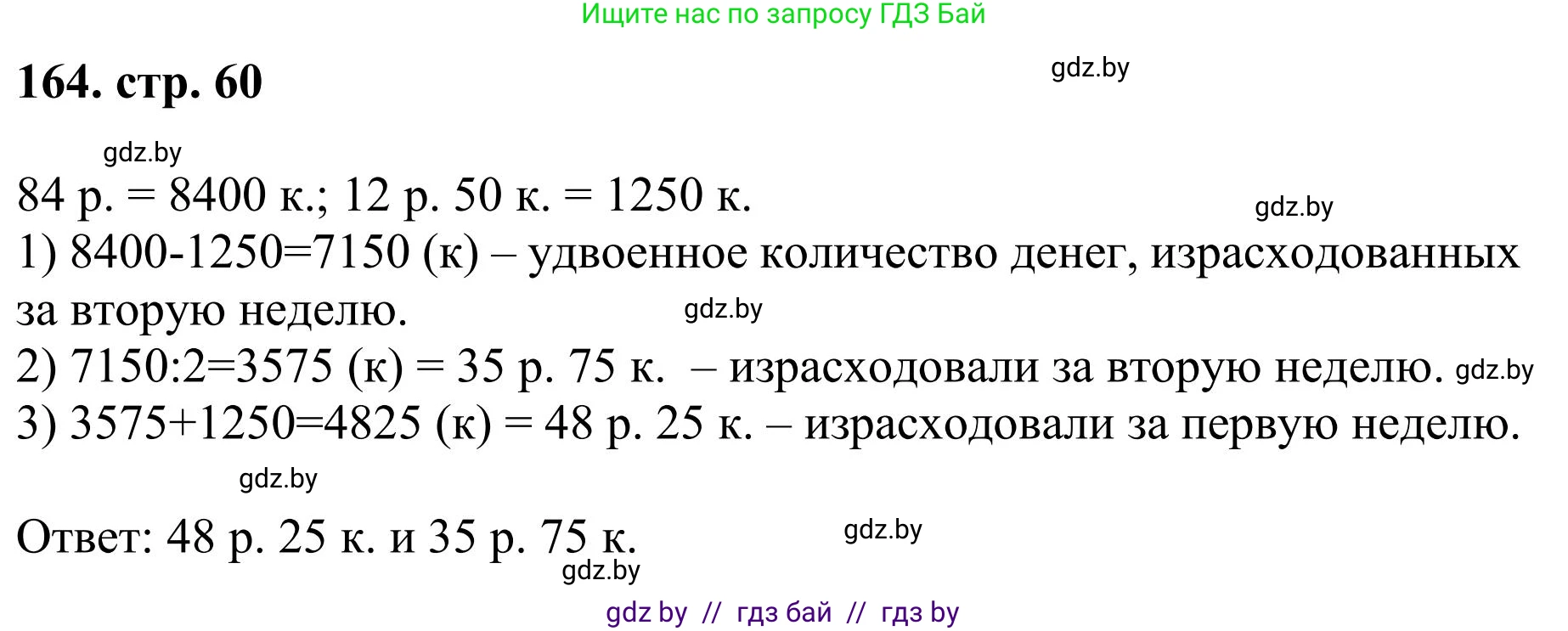 Ищите нас по запросу ГДЗ Бай

164. стр. 60

gdz.by

gdz.by

84 р. = 8400 к.; 12 р. 50 к. = 1250 к.

gdz.by

1) 8400-1250=7150 (к) – удвоенное количество денег, израсходованных за вторую неделю.

gdz.by

2) 7150:2=3575 (к) = 35 р. 75 к. – израсходовали за вторую неделю.

gdz.by

3) 3575+1250=4825 (к) = 48 р. 25 к. – израсходовали за первую неделю.

gdz.by

Ответ: 48 р. 25 к. и 35 р. 75 к.

gdz.by

gdz.by

gdz by // гдз бай // гдз by